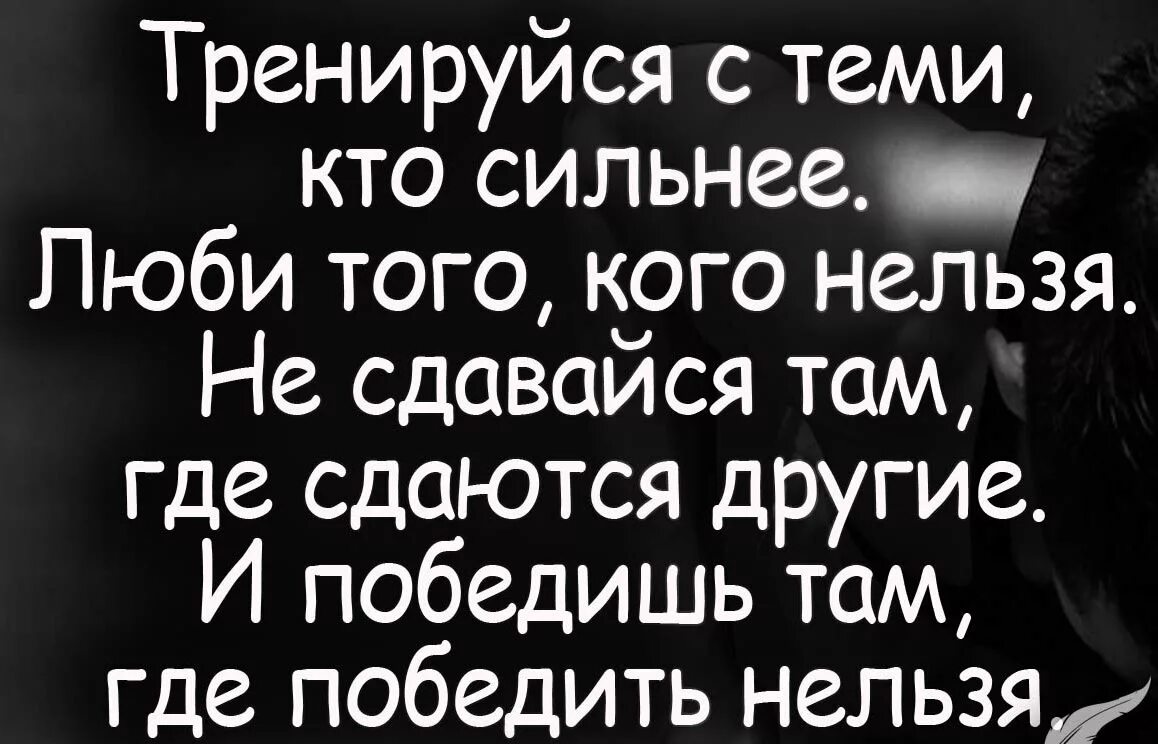 Тренируйся с теми, кто сильнее. Люби того, кого нельзя. Не сдавайся там, где сдаются другие. И победишь там, где победить нельзя.